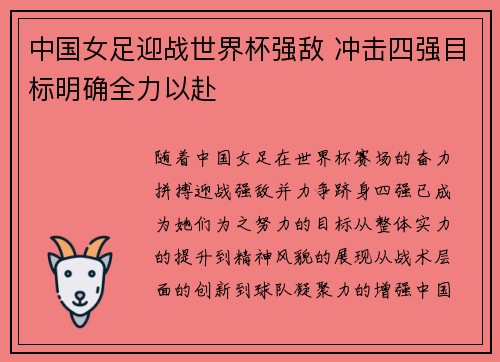 中国女足迎战世界杯强敌 冲击四强目标明确全力以赴

随着中国女足在世界杯赛场的奋力拼搏迎战强敌并力争跻身四强已成为她们为之努力的目标从整体实力的提升到精神风貌的展现从战术层面的创新到球队凝聚力的增强中国